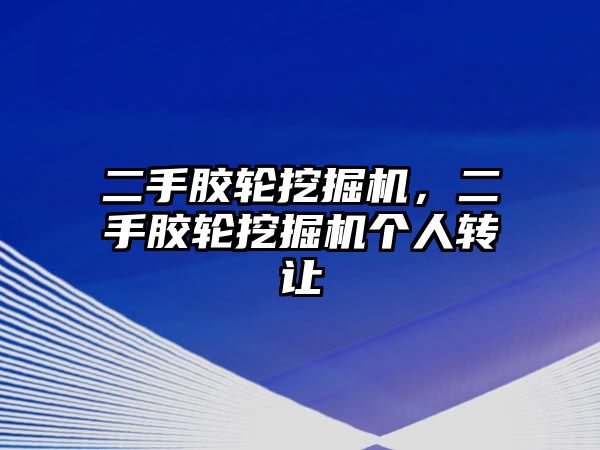 二手胶轮挖掘机，二手胶轮挖掘机个人转让